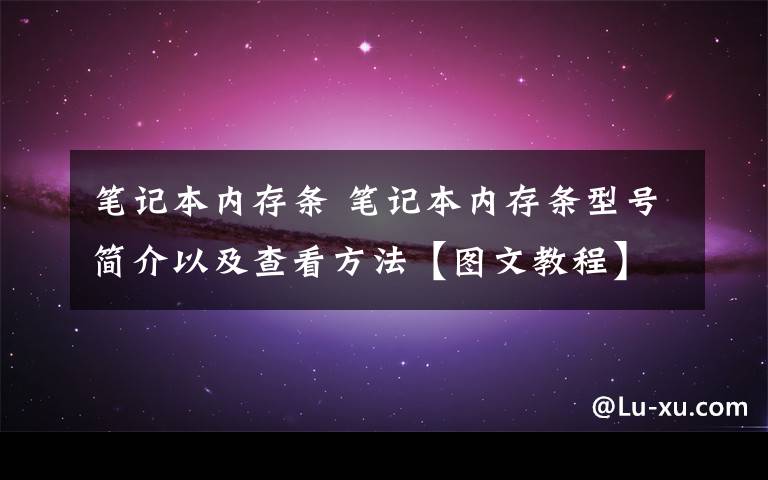 笔记本内存条 笔记本内存条型号简介以及查看方法【图文教程】

@Lu-xu.com